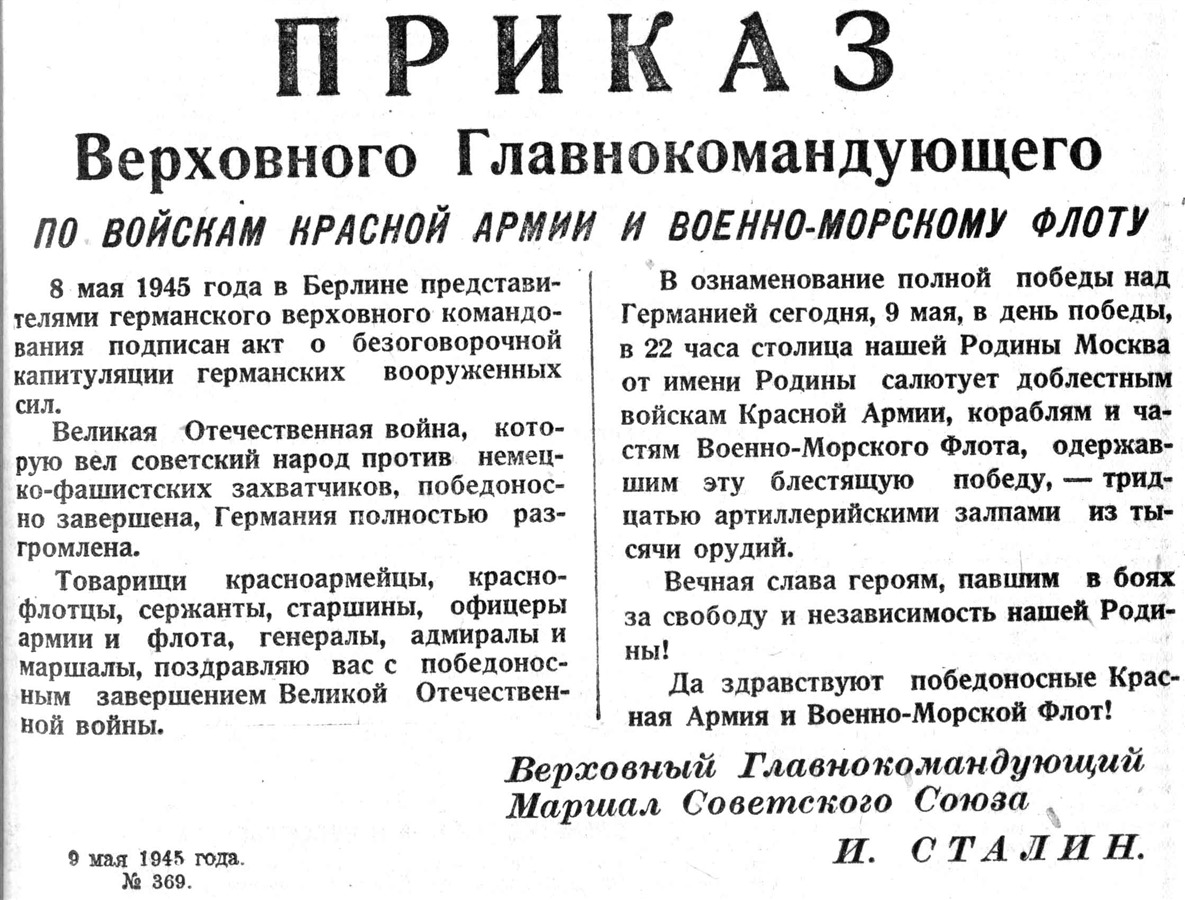 ПРИКАЗ
Верховного Главнокомандующего
ПО ВОЙСКАМ КРАСНОЙ АРМИИ И ВОЕННО-МОРСКОМУ ФЛОТУ

8 мая 1945 года в Берлине представителями германского верховного командования подписан акт о безоговорочной капитуляции германских вооруженных сил.

Великая Отечественная война, которую вел советский народ против немецко-фашистских захватчиков, победоносно завершена, Германия полностью разгромлена.

Товарищи красноармейцы, краснофлотцы, сержанты, старшины, офицеры армии и флота, генералы, адмиралы и маршалы, поздравляю вас с победоносным завершением Великой Отечественной войны.

В ознаменование полной победы над Германией сегодня, 9 мая, в день победы, в 22 часа столица нашей Родины Москва от имени Родины салютует доблестным войскам Красной Армии, кораблям и частям Военно-Морского Флота, одержавшим эту блестящую победу, — тридцатью артиллерийскими залпами из тысячи орудий.

Вечная слава героям, павшим в боях за свободу и независимость нашей Родины!

Да здравствуют победоносные Красная Армия и Военно-Морской Флот!

Верховный Главнокомандующий
Маршал Советского Союза
И. СТАЛИН.

9 мая 1945 года.
№ 369.